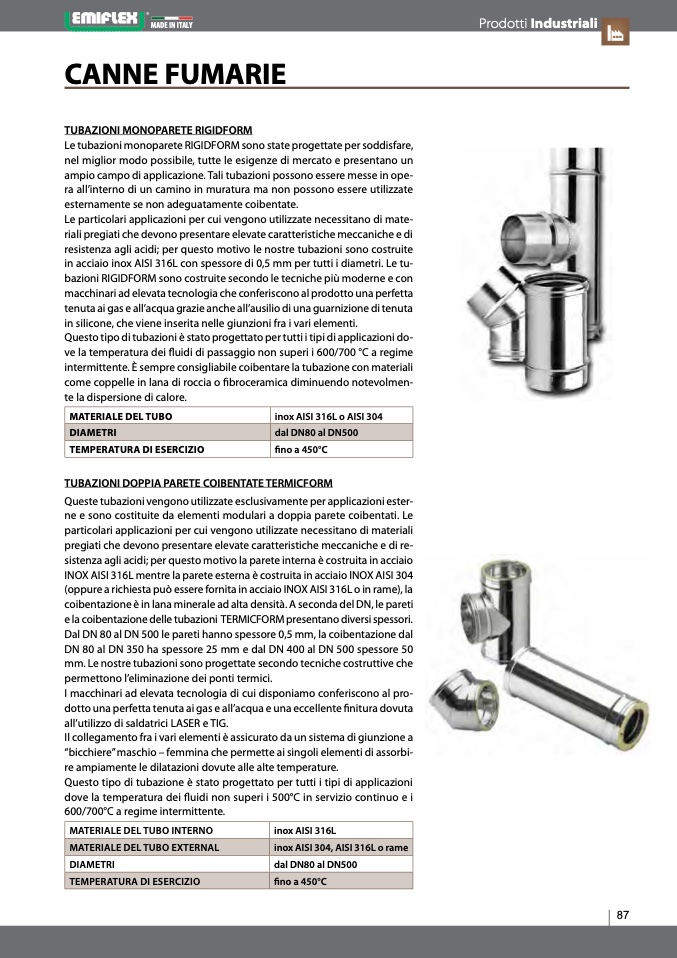 EMIFLEX MADE IN ITALY

Prodotti Industriali

CANNE FUMARIE

TUBAZIONI MONOPARETE RIGIDFORM

Le tubazioni monoparete RIGIDFORM sono state progettate per soddisfare, nel miglior modo possibile, tutte le esigenze di mercato e presentano un ampio campo di applicazione. Tali tubazioni possono essere messe in opera all'interno di un camino in muratura ma non possono essere utilizzate esternamente se non adeguatamente coibentate.
Le particolari applicazioni per cui vengono utilizzate necessitano di materiali pregiati che devono presentare elevate caratteristiche meccaniche e di resistenza agli acidi; per questo motivo le nostre tubazioni sono costruite in acciaio inox AISI 316L con spessore di 0,5 mm per tutti i diametri. Le tubazioni RIGIDFORM sono costruite secondo le tecniche più moderne e con macchinari ad elevata tecnologia che conferiscono al prodotto una perfetta tenuta ai gas e all'acqua grazie anche all'ausilio di una guarnizione di tenuta in silicone, che viene inserita nelle giunzioni fra i vari elementi.
Questo tipo di tubazioni è stato progettato per tutti i tipi di applicazioni dove la temperatura dei fluidi di passaggio non superi i 600/700 °C a regime intermittente. È sempre consigliabile coibentare la tubazione con materiali come coppelle in lana di roccia o fibroceramica diminuendo notevolmente la dispersione di calore.

| MATERIALE DEL TUBO | inox AISI 316L o AISI 304 |
|---|---|
| DIAMETRI | dal DN80 al DN500 |
| TEMPERATURA DI ESERCIZIO | fino a 450°C |

TUBAZIONI DOPPIA PARETE COIBENTATE TERMICFORM

Queste tubazioni vengono utilizzate esclusivamente per applicazioni esterne e sono costituite da elementi modulari a doppia parete coibentati. Le particolari applicazioni per cui vengono utilizzate necessitano di materiali pregiati che devono presentare elevate caratteristiche meccaniche e di resistenza agli acidi; per questo motivo la parete interna è costruita in acciaio INOX AISI 316L mentre la parete esterna è costruita in acciaio INOX AISI 304 (oppure a richiesta può essere fornita in acciaio INOX AISI 316L o in rame), la coibentazione è in lana minerale ad alta densità. A seconda del DN, le pareti e la coibentazione delle tubazioni TERMICFORM presentano diversi spessori. Dal DN 80 al DN 500 le pareti hanno spessore 0,5 mm, la coibentazione dal DN 80 al DN 350 ha spessore 25 mm e dal DN 400 al DN 500 spessore 50 mm. Le nostre tubazioni sono progettate secondo tecniche costruttive che permettono l'eliminazione dei ponti termici.
I macchinari ad elevata tecnologia di cui disponiamo conferiscono al prodotto una perfetta tenuta ai gas e all'acqua e una eccellente finitura dovuta all'utilizzo di saldatrici LASER e TIG.
Il collegamento fra i vari elementi è assicurato da un sistema di giunzione a "bicchiere" maschio – femmina che permette ai singoli elementi di assorbire ampiamente le dilatazioni dovute alle alte temperature.
Questo tipo di tubazione è stato progettato per tutti i tipi di applicazioni dove la temperatura dei fluidi non superi i 500°C in servizio continuo e i 600/700°C a regime intermittente.

| MATERIALE DEL TUBO INTERNO | inox AISI 316L |
|---|---|
| MATERIALE DEL TUBO EXTERNAL | inox AISI 304, AISI 316L o rame |
| DIAMETRI | dal DN80 al DN500 |
| TEMPERATURA DI ESERCIZIO | fino a 450°C |

87